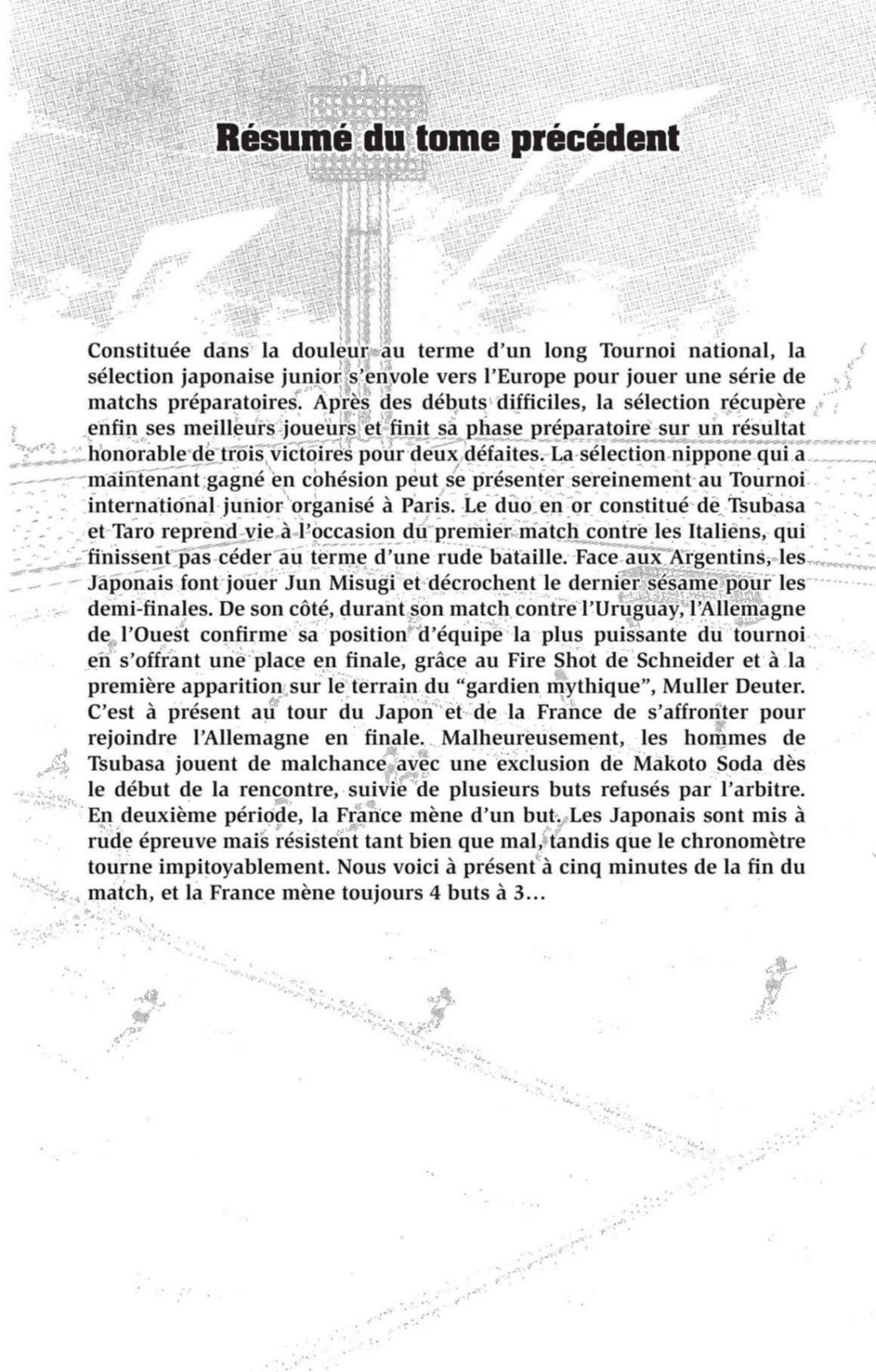 Résumé du tome précédent

Constituée dans la douleur au terme d'un long Tournoi national, la sélection japonaise junior s'envole vers l'Europe pour jouer une série de matchs préparatoires. Après des débuts difficiles, la sélection récupère enfin ses meilleurs joueurs et finit sa phase préparatoire sur un résultat honorable de trois victoires pour deux défaites. La sélection nippone qui a maintenant gagné en cohésion peut se présenter sereinement au Tournoi international junior organisé à Paris. Le duo en or constitué de Tsubasa et Taro reprend vie à l'occasion du premier match contre les Italiens, qui finissent pas céder au terme d'une rude bataille. Face aux Argentins, les Japonais font jouer Jun Misugi et décrochent le dernier sésame pour les demi-finales. De son côté, durant son match contre l'Uruguay, l'Allemagne de l'Ouest confirme sa position d'équipe la plus puissante du tournoi en s'offrant une place en finale, grâce au Fire Shot de Schneider et à la première apparition sur le terrain du "gardien mythique", Muller Deuter. C'est à présent au tour du Japon et de la France de s'affronter pour rejoindre l'Allemagne en finale. Malheureusement, les hommes de Tsubasa jouent de malchance avec une exclusion de Makoto Soda dès le début de la rencontre, suivie de plusieurs buts refusés par l'arbitre. En deuxième période, la France mène d'un but. Les Japonais sont mis à rude épreuve mais résistent tant bien que mal, tandis que le chronomètre tourne impitoyablement. Nous voici à présent à cinq minutes de la fin du match, et la France mène toujours 4 buts à 3…